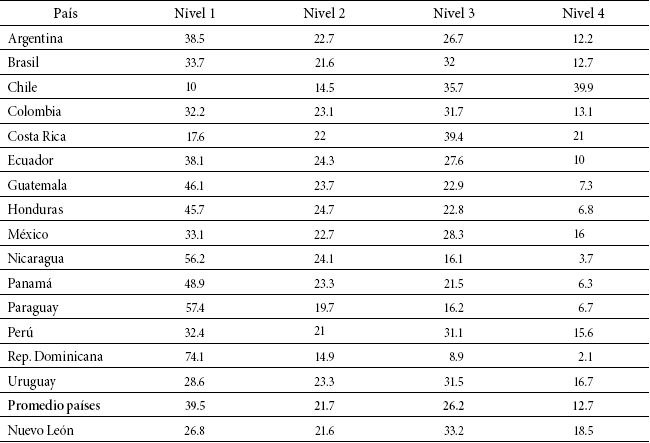 | País | Nivel 1 | Nivel 2 | Nivel 3 | Nivel 4 |
|---|---|---|---|---|
| Argentina | 38.5 | 22.7 | 26.7 | 12.2 |
| Brasil | 33.7 | 21.6 | 32 | 12.7 |
| Chile | 10 | 14.5 | 35.7 | 39.9 |
| Colombia | 32.2 | 23.1 | 31.7 | 13.1 |
| Costa Rica | 17.6 | 22 | 39.4 | 21 |
| Ecuador | 38.1 | 24.3 | 27.6 | 10 |
| Guatemala | 46.1 | 23.7 | 22.9 | 7.3 |
| Honduras | 45.7 | 24.7 | 22.8 | 6.8 |
| México | 33.1 | 22.7 | 28.3 | 16 |
| Nicaragua | 56.2 | 24.1 | 16.1 | 3.7 |
| Panamá | 48.9 | 23.3 | 21.5 | 6.3 |
| Paraguay | 57.4 | 19.7 | 16.2 | 6.7 |
| Perú | 32.4 | 21 | 31.1 | 15.6 |
| Rep. Dominicana | 74.1 | 14.9 | 8.9 | 2.1 |
| Uruguay | 28.6 | 23.3 | 31.5 | 16.7 |
| Promedio países | 39.5 | 21.7 | 26.2 | 12.7 |
| Nuevo León | 26.8 | 21.6 | 33.2 | 18.5 |